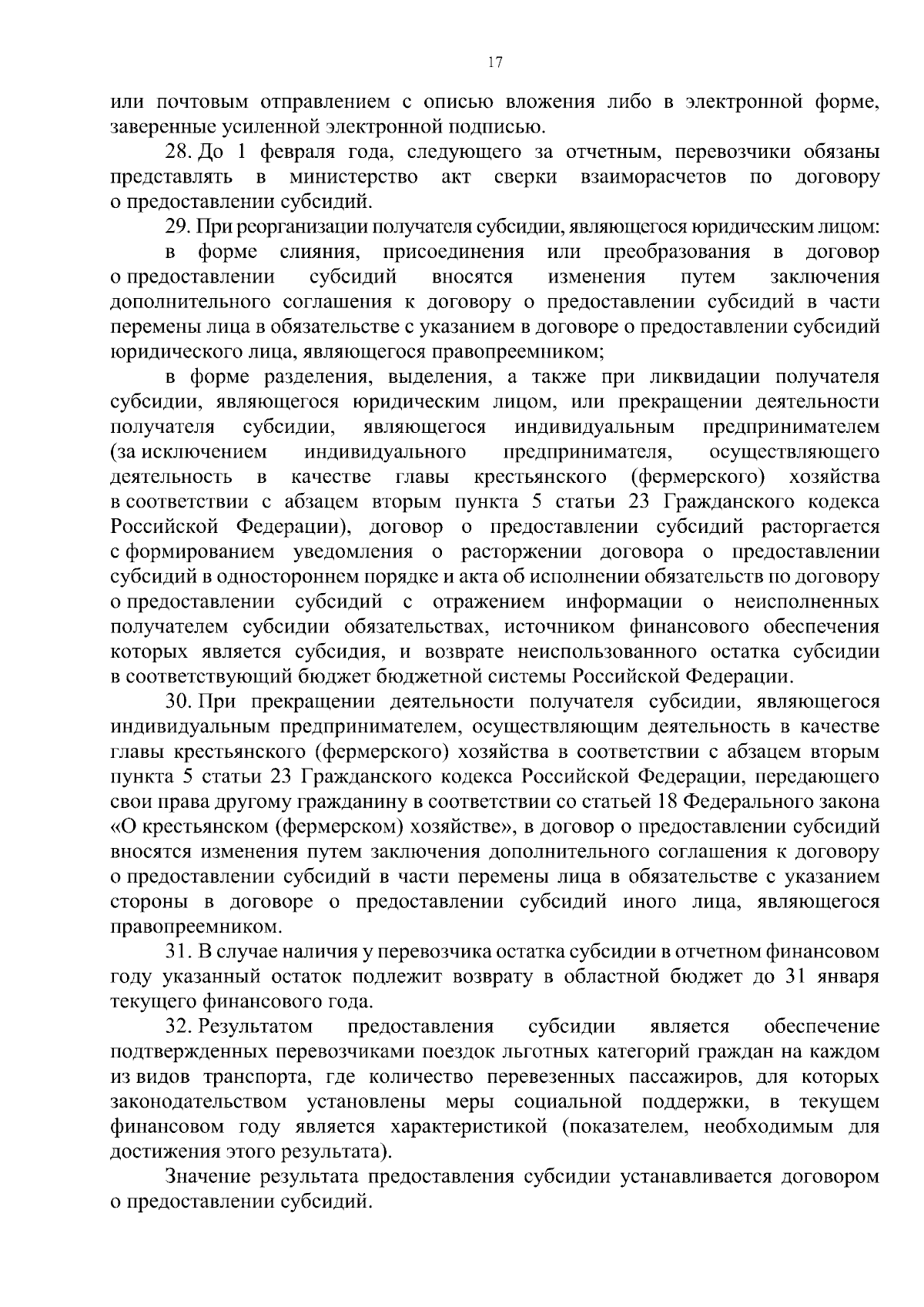 17

или почтовым отправлением с описью вложения либо в электронной форме, заверенные усиленной электронной подписью.

28. До 1 февраля года, следующего за отчетным, перевозчики обязаны представлять в министерство акт сверки взаиморасчетов по договору о предоставлении субсидий.

29. При реорганизации получателя субсидии, являющегося юридическим лицом:

в форме слияния, присоединения или преобразования в договор о предоставлении субсидий вносятся изменения путем заключения дополнительного соглашения к договору о предоставлении субсидий в части перемены лица в обязательстве с указанием в договоре о предоставлении субсидий юридического лица, являющегося правопреемником;

в форме разделения, выделения, а также при ликвидации получателя субсидии, являющегося юридическим лицом, или прекращении деятельности получателя субсидии, являющегося индивидуальным предпринимателем (за исключением индивидуального предпринимателя, осуществляющего деятельность в качестве главы крестьянского (фермерского) хозяйства в соответствии с абзацем вторым пункта 5 статьи 23 Гражданского кодекса Российской Федерации), договор о предоставлении субсидий расторгается с формированием уведомления о расторжении договора о предоставлении субсидий в одностороннем порядке и акта об исполнении обязательств по договору о предоставлении субсидий с отражением информации о неисполненных получателем субсидии обязательствах, источником финансового обеспечения которых является субсидия, и возврате неиспользованного остатка субсидии в соответствующий бюджет бюджетной системы Российской Федерации.

30. При прекращении деятельности получателя субсидии, являющегося индивидуальным предпринимателем, осуществляющим деятельность в качестве главы крестьянского (фермерского) хозяйства в соответствии с абзацем вторым пункта 5 статьи 23 Гражданского кодекса Российской Федерации, передающего свои права другому гражданину в соответствии со статьей 18 Федерального закона «О крестьянском (фермерском) хозяйстве», в договор о предоставлении субсидий вносятся изменения путем заключения дополнительного соглашения к договору о предоставлении субсидий в части перемены лица в обязательстве с указанием стороны в договоре о предоставлении субсидий иного лица, являющегося правопреемником.

31. В случае наличия у перевозчика остатка субсидии в отчетном финансовом году указанный остаток подлежит возврату в областной бюджет до 31 января текущего финансового года.

32. Результатом предоставления субсидии является обеспечение подтвержденных перевозчиками поездок льготных категорий граждан на каждом из видов транспорта, где количество перевезенных пассажиров, для которых законодательством установлены меры социальной поддержки, в текущем финансовом году является характеристикой (показателем, необходимым для достижения этого результата).

Значение результата предоставления субсидии устанавливается договором о предоставлении субсидий.